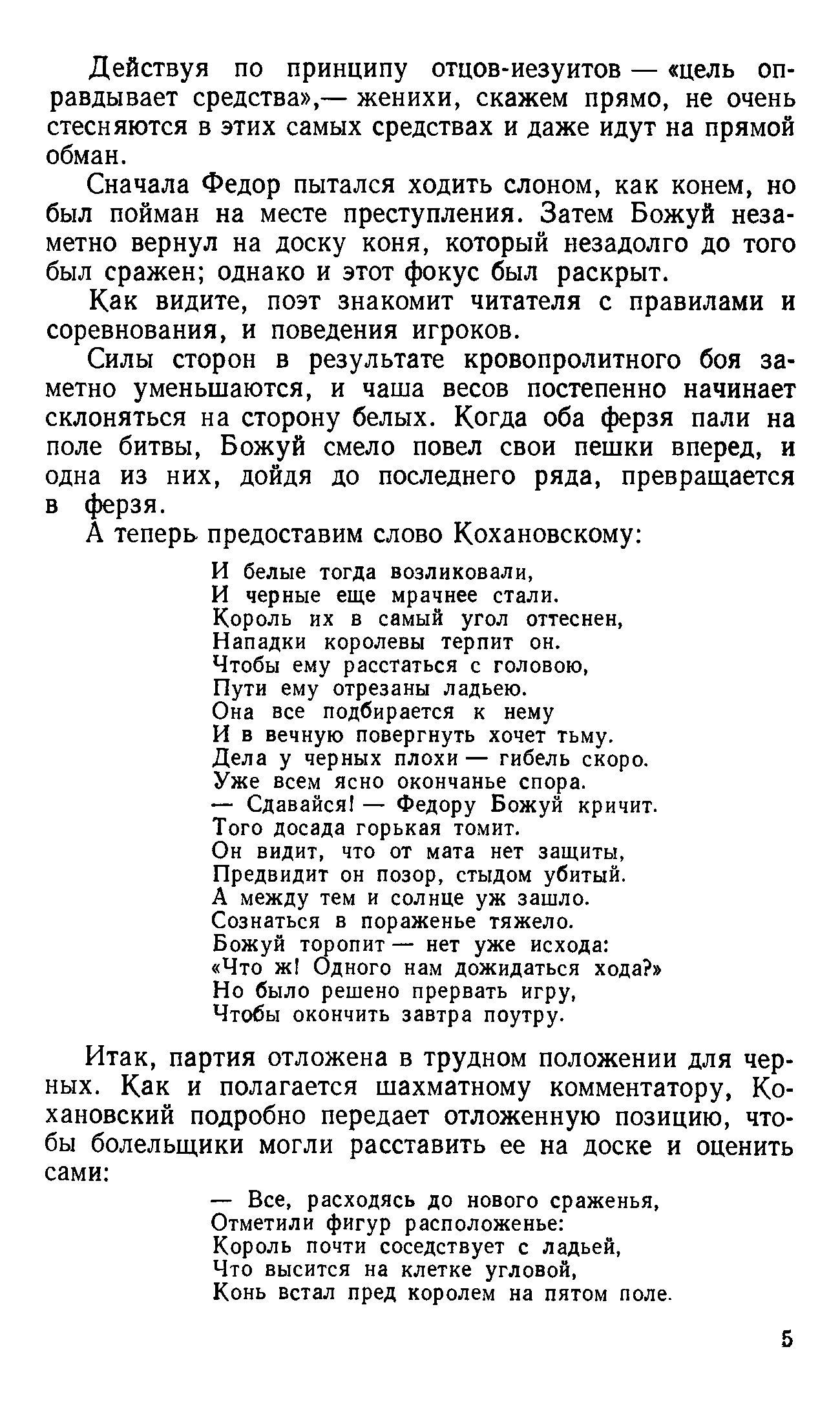 Действуя по принципу отцов-иезуитов — «цель оправдывает средства»,— женихи, скажем прямо, не очень стесняются в этих самых средствах и даже идут на прямой обман.

Сначала Федор пытался ходить слоном, как конем, но был пойман на месте преступления. Затем Божуй незаметно вернул на доску коня, который незадолго до того был сражен; однако и этот фокус был раскрыт.

Как видите, поэт знакомит читателя с правилами и соревнования, и поведения игроков.

Силы сторон в результате кровопролитного боя заметно уменьшаются, и чаша весов постепенно начинает склоняться на сторону белых. Когда оба ферзя пали на поле битвы, Божуй смело повел свои пешки вперед, и одна из них, дойдя до последнего ряда, превращается в ферзя.

А теперь предоставим слово Кохановскому:

И белые тогда возликовали,
И черные еще мрачнее стали.
Король их в самый угол оттеснен,
Нападки королевы терпит он.
Чтобы ему расстаться с головою,
Пути ему отрезаны ладьею.
Она все подбирается к нему
И в вечную повергнуть хочет тьму.
Дела у черных плохи — гибель скоро.
Уже всем ясно окончанье спора.
— Сдавайся! — Федору Божуй кричит.
Того досада горькая томит.
Он видит, что от мата нет защиты,
Предвидит он позор, стыдом убитый.
А между тем и солнце уж зашло.
Сознаться в пораженье тяжело.
Божуй торопит — нет уже исхода:
«Что ж! Одного нам дожидаться хода?»
Но было решено прервать игру,
Чтобы окончить завтра поутру.

Итак, партия отложена в трудном положении для черных. Как и полагается шахматному комментатору, Кохановский подробно передает отложенную позицию, чтобы болельщики могли расставить ее на доске и оценить сами:

— Все, расходясь до нового сраженья,
Отметили фигур расположенье:
Король почти соседствует с ладьей,
Что высится на клетке угловой,
Конь встал пред королем на пятом поле.

5